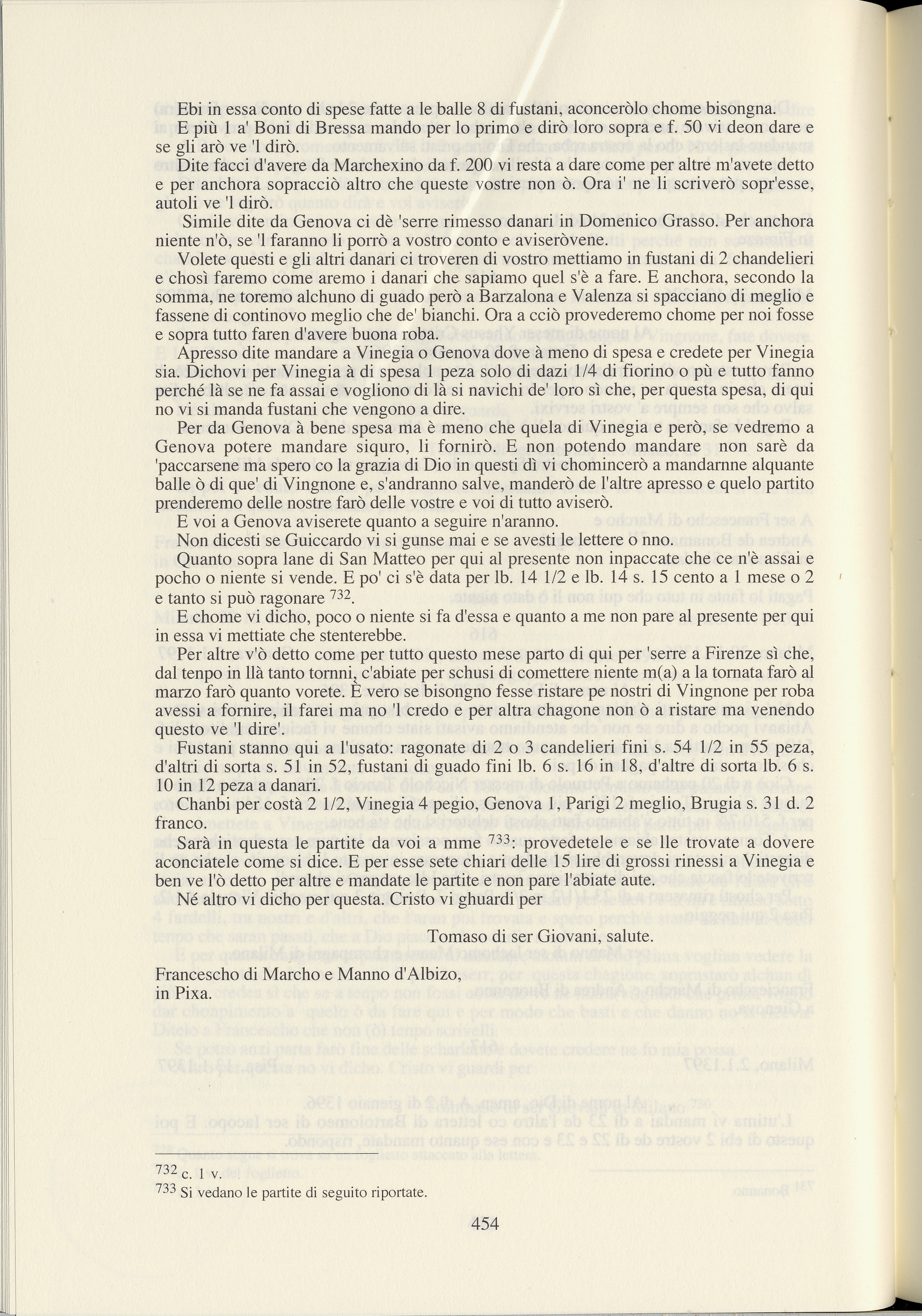 Ebi in essa conto di spese fatte a le balle 8 di fustani, aconceròlo chome bisongna.
E più 1 a' Boni di Bressa mando per lo primo e dirò loro sopra e f. 50 vi deon dare e se gli arò ve 'l dirò.
Dite facci d'avere da Marchexino da f. 200 vi resta a dare come per altre m'avete detto e per anchora sopracciò altro che queste vostre non ò. Ora i' ne li scriverò sopr'esse, autoli ve 'l dirò.

Simile dite da Genova ci dè 'serre rimesso danari in Domenico Grasso. Per anchora niente n'ò, se 'l faranno li porrò a vostro conto e aviseròvene.
Volete questi e gli altri danari ci troveren di vostro mettiamo in fustani di 2 chandelieri e chosì faremo come aremo i danari che sapiamo quel s'è a fare. E anchora, secondo la somma, ne toremo alchuno di guado però a Barzalona e Valenza si spacciano di meglio e fassene di continovo meglio che de' bianchi. Ora a cciò provederemo chome per noi fosse e sopra tutto faren d'avere buona roba.

Apresso dite mandare a Vinegia o Genova dove à meno di spesa e credete per Vinegia sia. Dichovi per Vinegia à di spesa 1 peza solo di dazi 1/4 di fiorino o pù e tutto fanno perché là se ne fa assai e vogliono di là si navichi de' loro sì che, per questa spesa, di qui no vi si manda fustani che vengono a dire.

Per da Genova à bene spesa ma è meno che quela di Vinegia e però, se vedremo a Genova potere mandare siquro, li fornirò. E non potendo mandare non sarè da 'paccarsene ma spero co la grazia di Dio in questi dì vi chomincerò a mandarnne alquante balle ò di que' di Vingnone e, s'andranno salve, manderò de l'altre apresso e quelo partito prenderemo delle nostre farò delle vostre e voi di tutto aviserò.

E voi a Genova aviserete quanto a seguire n'aranno.
Non dicesti se Guiccardo vi si gunse mai e se avesti le lettere o nno.
Quanto sopra lane di San Matteo per qui al presente non inpaccate che ce n'è assai e pocho o niente si vende. E po' ci s'è data per lb. 14 1/2 e lb. 14 s. 15 cento a 1 mese o 2 e tanto si può ragonare $^{732}$.
E chome vi dicho, poco o niente si fa d'essa e quanto a me non pare al presente per qui in essa vi mettiate che stenterebbe.

Per altre v'ò detto come per tutto questo mese parto di qui per 'serre a Firenze sì che, dal tenpo in llà tanto tornni, c'abiate per schusi di comettere niente m(a) a la tornata farò al marzo farò quanto vorete. È vero se bisongno fesse ristare pe nostri di Vingnone per roba avessi a fornire, il farei ma no 'l credo e per altra chagone non ò a ristare ma venendo questo ve 'l dire'.

Fustani stanno qui a l'usato: ragonate di 2 o 3 candelieri fini s. 54 1/2 in 55 peza, d'altri di sorta s. 51 in 52, fustani di guado fini lb. 6 s. 16 in 18, d'altre di sorta lb. 6 s. 10 in 12 peza a danari.

Chanbi per costà 2 1/2, Vinegia 4 pegio, Genova 1, Parigi 2 meglio, Brugia s. 31 d. 2 franco.

Sarà in questa le partite da voi a mme $^{733}$: provedetele e se lle trovate a dovere aconciatele come si dice. E per esse sete chiari delle 15 lire di grossi rinessi a Vinegia e ben ve l'ò detto per altre e mandate le partite e non pare l'abiate aute.
Né altro vi dicho per questa. Cristo vi ghuardi per

Tomaso di ser Giovani, salute.

Francescho di Marcho e Manno d'Albizo,
in Pixa.

$^{732}$ c. 1 v.
$^{733}$ Si vedano le partite di seguito riportate.

454